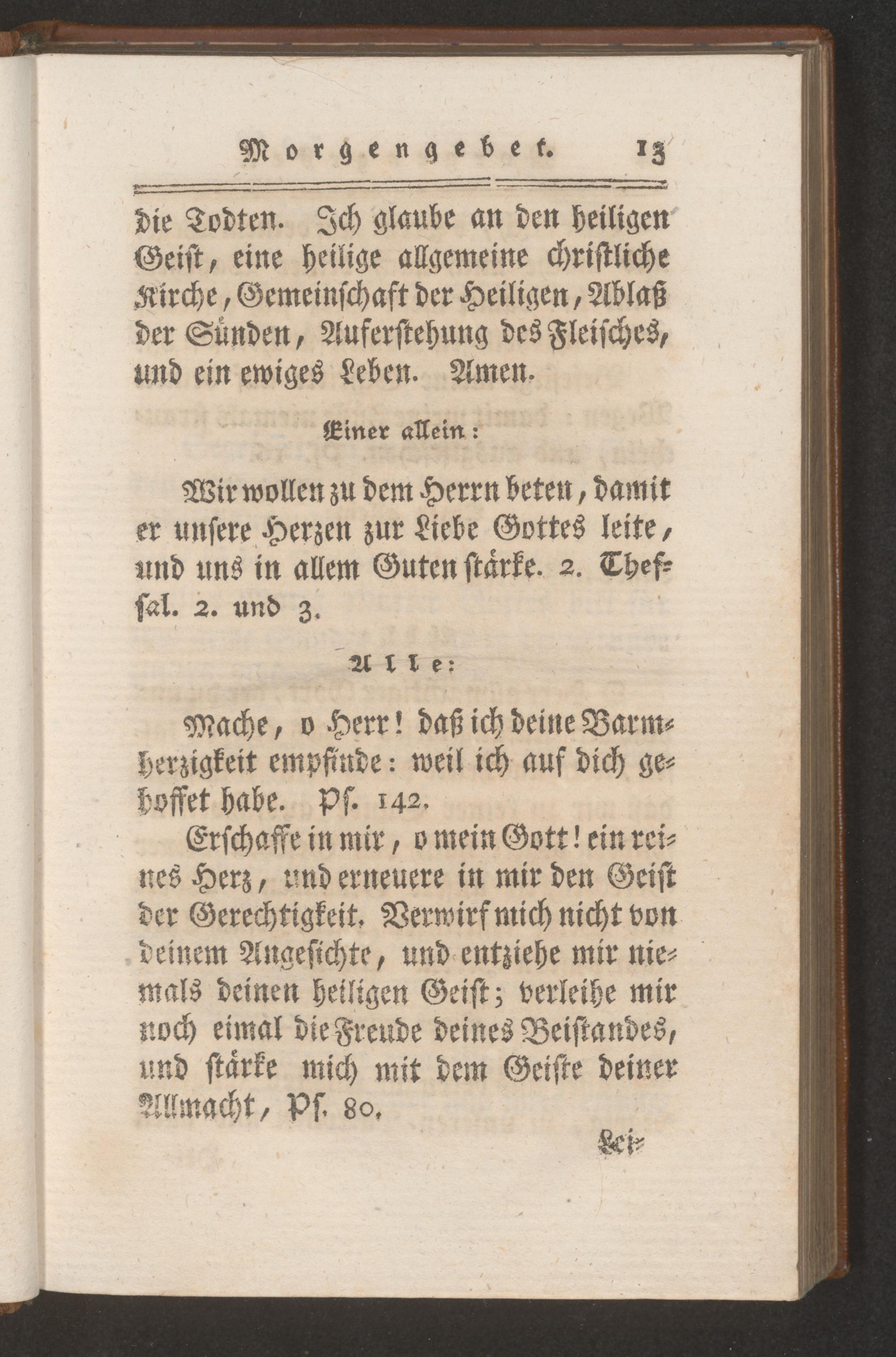 Morgengebet. 13

die Todten. Ich glaube an den heiligen Geist, eine heilige allgemeine christliche Kirche, Gemeinschaft der Heiligen, Ablaß der Sünden, Auferstehung des Fleisches, und ein ewiges Leben. Amen.

Einer allein:

Wir wollen zu dem Herrn beten, damit er unsere Herzen zur Liebe Gottes leite, und uns in allem Guten stärke. 2. Thessal. 2. und 3.

Alle:

Mache, o Herr! daß ich deine Barmherzigkeit empfinde: weil ich auf dich gehoffet habe. Ps. 142.

Erschaffe in mir, o mein Gott! ein reines Herz, und erneuere in mir den Geist der Gerechtigkeit. Verwirf mich nicht von deinem Angesichte, und entziehe mir niemals deinen heiligen Geist; verleihe mir noch eimal die Freude deines Beistandes, und stärke mich mit dem Geiste deiner Allmacht, Ps. 80.

Lei-